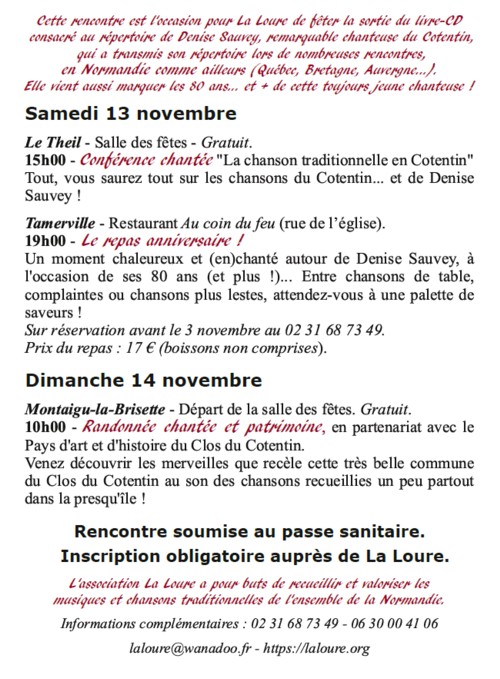 Cette rencontre est l'occasion pour La Loure de fêter la sortie du livre-CD consacré au répertoire de Denise Sauvey, remarquable chanteuse du Cotentin, qui a transmis son répertoire lors de nombreuses rencontres, en Normandie comme ailleurs (Québec, Bretagne, Auvergne...). Elle vient aussi marquer les 80 ans... et + de cette toujours jeune chanteuse !

Samedi 13 novembre

Le Theil - Salle des fêtes - Gratuit.
15h00 - Conférence chantée "La chanson traditionnelle en Cotentin"
Tout, vous saurez tout sur les chansons du Cotentin... et de Denise Sauvey !

Tamerville - Restaurant Au coin du feu (rue de l'église).
19h00 - Le repas anniversaire !
Un moment chaleureux et (en)chanté autour de Denise Sauvey, à l'occasion de ses 80 ans (et plus !)... Entre chansons de table, complaintes ou chansons plus lestes, attendez-vous à une palette de saveurs !
Sur réservation avant le 3 novembre au 02 31 68 73 49.
Prix du repas : 17 € (boissons non comprises).

Dimanche 14 novembre

Montaigu-la-Brisette - Départ de la salle des fêtes. Gratuit.
10h00 - Randonnée chantée et patrimoine, en partenariat avec le Pays d'art et d'histoire du Clos du Cotentin.
Venez découvrir les merveilles que recèle cette très belle commune du Clos du Cotentin au son des chansons recueillies un peu partout dans la presqu'île !

Rencontre soumise au passe sanitaire.
Inscription obligatoire auprès de La Loure.

L'association La Loure a pour buts de recueillir et valoriser les musiques et chansons traditionnelles de l'ensemble de la Normandie.

Informations complémentaires : 02 31 68 73 49 - 06 30 00 41 06

laloure@wanadoo.fr - https://laloure.org